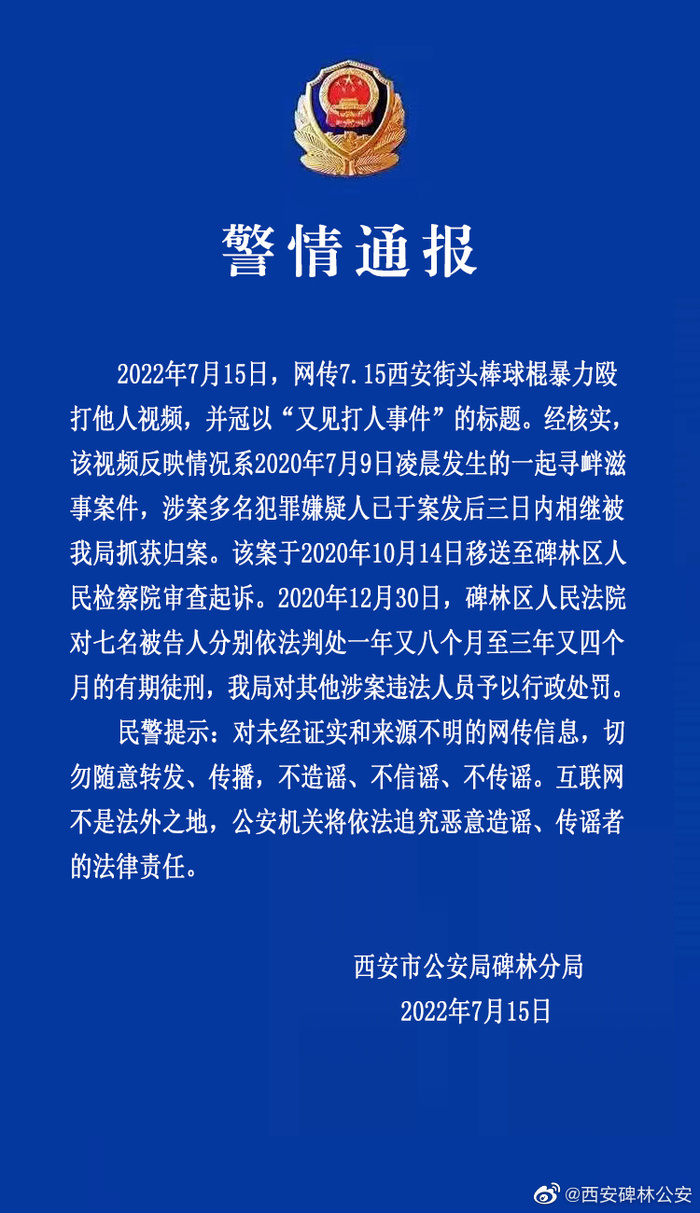 警情通报

2022年7月15日，网传7.15西安街头棒球棍暴力殴打他人视频，并冠以“又见打人事件”的标题。经核实，该视频反映情况系2020年7月9日凌晨发生的一起寻衅滋事案件，涉案多名犯罪嫌疑人已于案发后三日内相继被我局抓获归案。该案于2020年10月14日移送至碑林区人民检察院审查起诉。2020年12月30日，碑林区人民法院对七名被告人分别依法判处一年又八个月至三年又四个月的有期徒刑，我局对其他涉案违法人员予以行政处罚。

民警提示：对未经证实和来源不明的网传信息，切勿随意转发、传播，不造谣、不信谣、不传谣。互联网不是法外之地，公安机关将依法追究恶意造谣、传谣者的法律责任。

西安市公安局碑林分局
2022年7月15日

@西安碑林公安